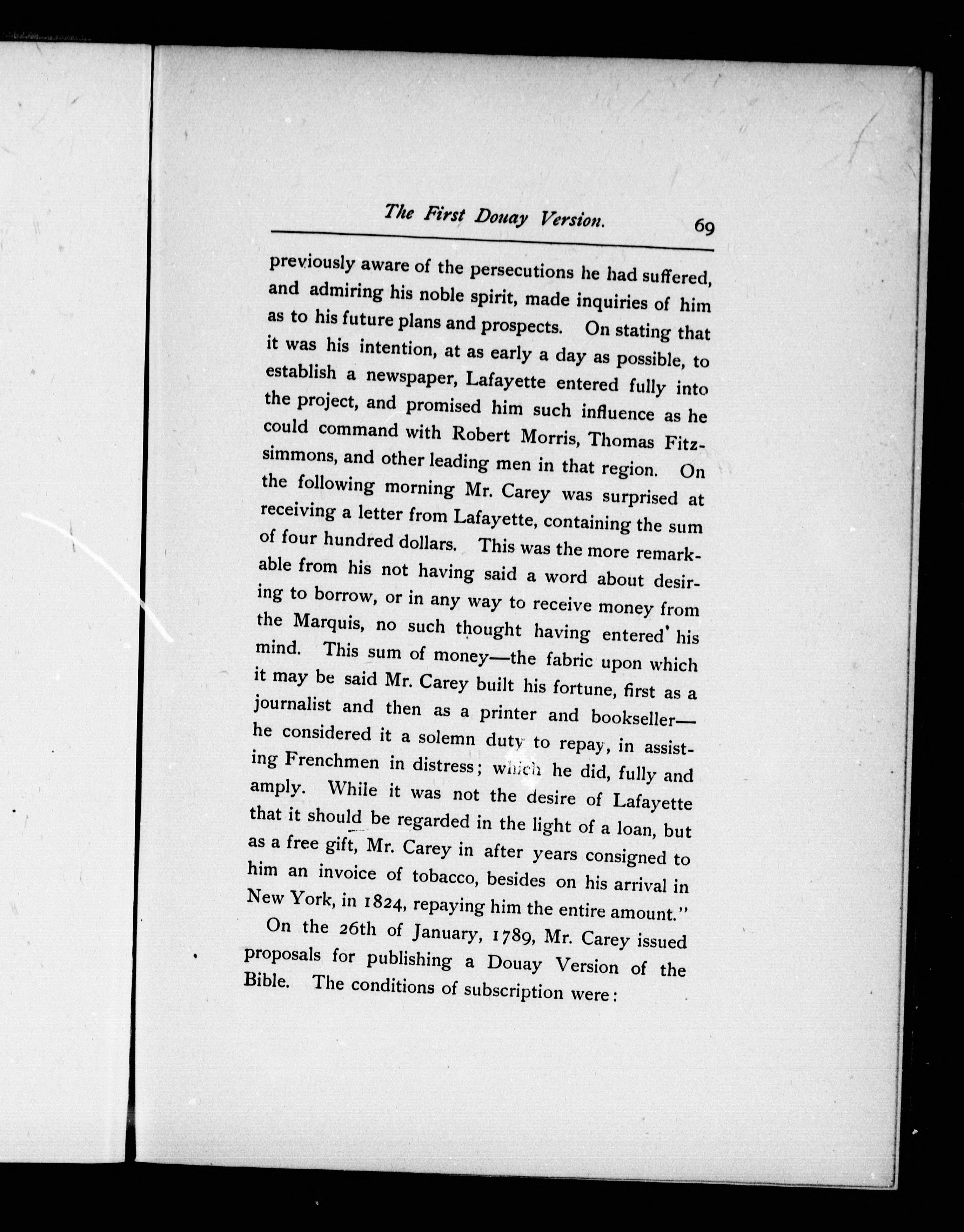 The First Douay Version. 69

previously aware of the persecutions he had suffered, and admiring his noble spirit, made inquiries of him as to his future plans and prospects. On stating that it was his intention, at as early a day as possible, to establish a newspaper, Lafayette entered fully into the project, and promised him such influence as he could command with Robert Morris, Thomas Fitzsimmons, and other leading men in that region. On the following morning Mr. Carey was surprised at receiving a letter from Lafayette, containing the sum of four hundred dollars. This was the more remarkable from his not having said a word about desiring to borrow, or in any way to receive money from the Marquis, no such thought having entered his mind. This sum of money—the fabric upon which it may be said Mr. Carey built his fortune, first as a journalist and then as a printer and bookseller—he considered it a solemn duty to repay, in assisting Frenchmen in distress; which he did, fully and amply. While it was not the desire of Lafayette that it should be regarded in the light of a loan, but as a free gift, Mr. Carey in after years consigned to him an invoice of tobacco, besides on his arrival in New York, in 1824, repaying him the entire amount."

On the 26th of January, 1789, Mr. Carey issued proposals for publishing a Douay Version of the Bible. The conditions of subscription were: